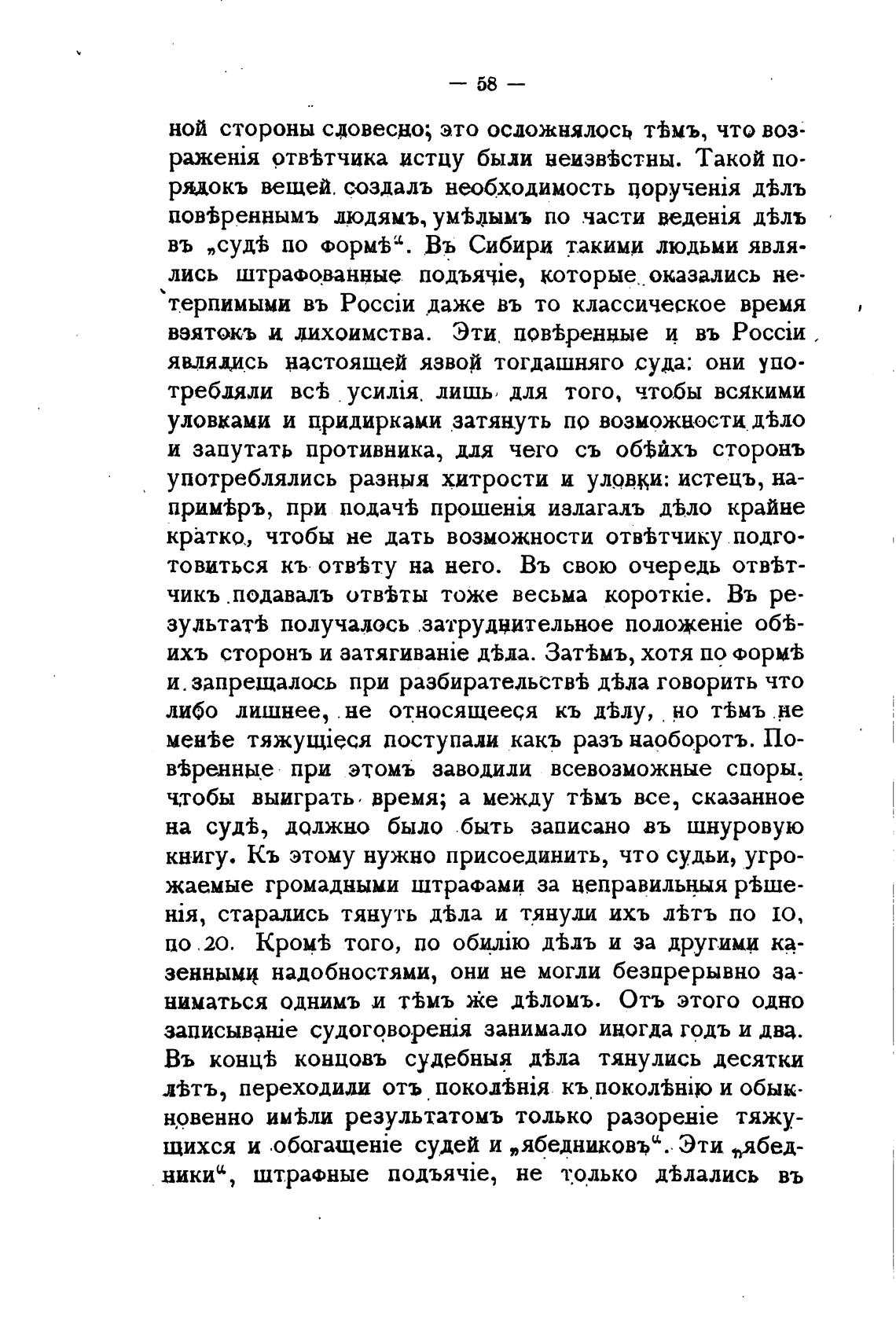 — 58 —

ной стороны словесно; это осложнялось тѣмъ, что возраженія отвѣтчика истцу были неизвѣстны. Такой порядокъ вещей создалъ необходимость порученія дѣлъ повѣреннымъ людямъ, умѣлымъ по части веденія дѣлъ въ „судѣ по формѣ“. Въ Сибири такими людьми являлись штрафованные подъячіе, которые оказались нетерпимыми въ Россіи даже въ то классическое время взятокъ и лихоимства. Эти повѣренные и въ Россіи являлись настоящей язвой тогдашняго суда: они употребляли всѣ усилія лишь для того, чтобы всякими уловками и придирками затянуть по возможности дѣло и запутать противника, для чего съ обѣихъ сторонъ употреблялись разныя хитрости и уловки: истецъ, напримѣръ, при подачѣ прошенія излагалъ дѣло крайне кратко, чтобы не дать возможности отвѣтчику подготовиться къ отвѣту на него. Въ свою очередь отвѣтчикъ подавалъ отвѣты тоже весьма короткіе. Въ результатѣ получалось затруднительное положеніе обѣихъ сторонъ и затягиваніе дѣла. Затѣмъ, хотя по формѣ и запрещалось при разбирательствѣ дѣла говорить что либо лишнее, не относящееся къ дѣлу, но тѣмъ не менѣе тяжущіеся поступали какъ разъ наоборотъ. Повѣренные при этомъ заводили всевозможные споры, чтобы выиграть время; а между тѣмъ все, сказанное на судѣ, должно было быть записано въ шнуровую книгу. Къ этому нужно присоединить, что судьи, угрожаемые громадными штрафами за неправильныя рѣшенія, старались тянуть дѣла и тянули ихъ лѣтъ по 10, по 20. Кромѣ того, по обилію дѣлъ и за другими казенными надобностями, они не могли безпрерывно заниматься однимъ и тѣмъ же дѣломъ. Отъ этого одно записываніе судоговоренія занимало иногда годъ и два. Въ концѣ концовъ судебныя дѣла тянулись десятки лѣтъ, переходили отъ поколѣнія къ поколѣнію и обыкновенно имѣли результатомъ только разореніе тяжущихся и обогащеніе судей и „ябедниковъ“. Эти „ябедники“, штрафные подъячіе, не только дѣлались въ